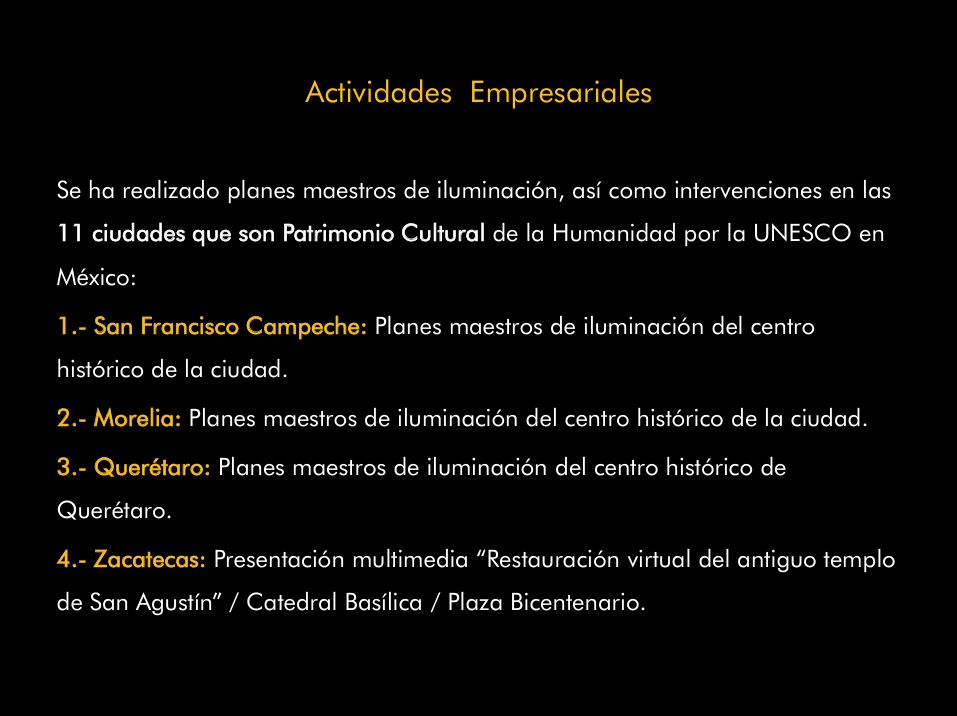 Actividades Empresariales

Se ha realizado planes maestros de iluminación, así como intervenciones en las 11 ciudades que son Patrimonio Cultural de la Humanidad por la UNESCO en México:

1.- San Francisco Campeche: Planes maestros de iluminación del centro histórico de la ciudad.

2.- Morelia: Planes maestros de iluminación del centro histórico de la ciudad.

3.- Querétaro: Planes maestros de iluminación del centro histórico de Querétaro.

4.- Zacatecas: Presentación multimedia “Restauración virtual del antiguo templo de San Agustín” / Catedral Basílica / Plaza Bicentenario.